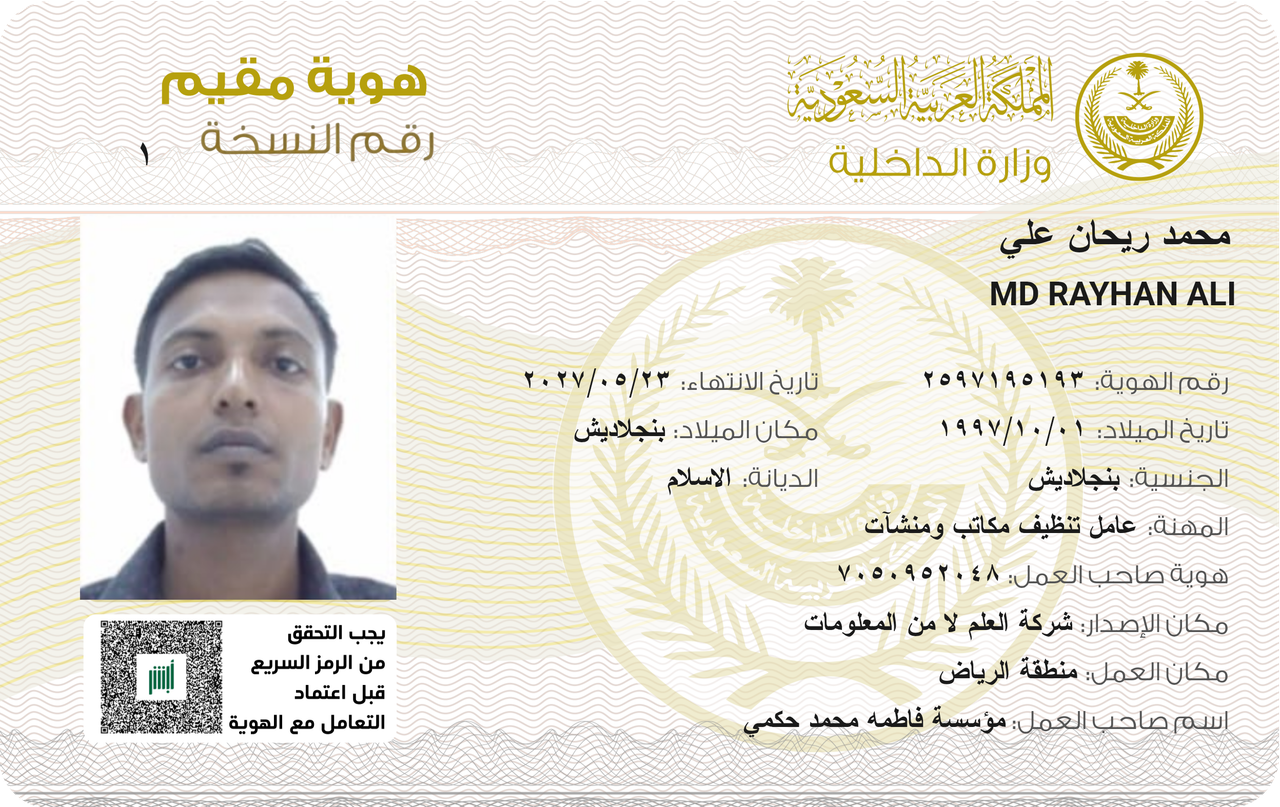 المملكة العربية السعودية
وزارة الداخلية

هوية مقيم
رقم النسخة ١

محمد ريحان علي
MD RAYHAN ALI

رقم الهوية: ٢٥٩٧١٩٥١٩٣
تاريخ الانتهاء: ٢٠٢٧/٠٥/٢٣
تاريخ الميلاد: ١٩٩٧/١٠/٠١
مكان الميلاد: بنجلاديش
الجنسية: بنجلاديش
الديانة: الاسلام
المهنة: عامل تنظيف مكاتب ومنشآت
هوية صاحب العمل: ٧٠٥٠٩٥٢٠٤٨
مكان الإصدار: شركة العلم لا من المعلومات
مكان العمل: منطقة الرياض
اسم صاحب العمل: مؤسسة فاطمه محمد حكمي

يجب التحقق
من الرمز السريع
قبل اعتماد
التعامل مع الهوية

أبشر